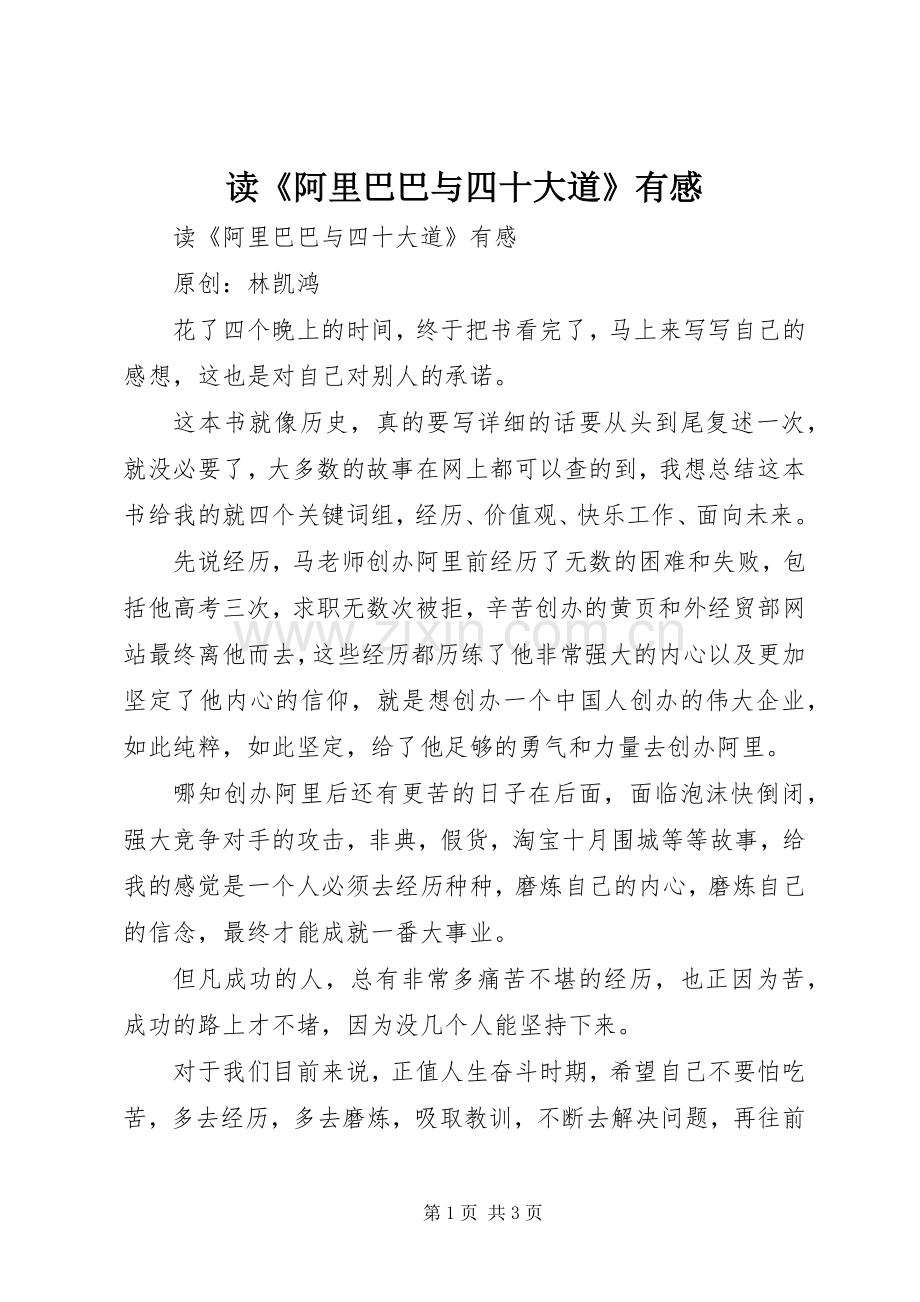 读《阿里巴巴与四十大道》有感

读《阿里巴巴与四十大道》有感

原创：林凯鸿

花了四个晚上的时间，终于把书看完了，马上来写写自己的感想，这也是对自己对别人的承诺。

这本书就像历史，真的要写详细的话要从头到尾复述一次，就没必要了，大多数的故事在网上都可以查的到，我想总结这本书给我的就四个关键词组，经历、价值观、快乐工作、面向未来。

先说经历，马老师创办阿里前经历了无数的困难和失败，包括他高考三次，求职无数次被拒，辛苦创办的黄页和外经贸部网站最终离他而去，这些经历都历练了他非常强大的内心以及更加坚定了他内心的信仰，就是想创办一个中国人创办的伟大企业，如此纯粹，如此坚定，给了他足够的勇气和力量去创办阿里。

哪知创办阿里后还有更苦的日子在后面，面临泡沫快倒闭，强大竞争对手的攻击，非典，假货，淘宝十月围城等等故事，给我的感觉是一个人必须去经历种种，磨炼自己的内心，磨炼自己的信念，最终才能成就一番大事业。

但凡成功的人，总有非常多痛苦不堪的经历，也正因为苦，成功的路上才不堵，因为没几个人能坚持下来。

对于我们目前来说，正值人生奋斗时期，希望自己不要怕吃苦，多去经历，多去磨炼，吸取教训，不断去解决问题，再往前

www.zixin.com.cn

第 1 页 共 3 页